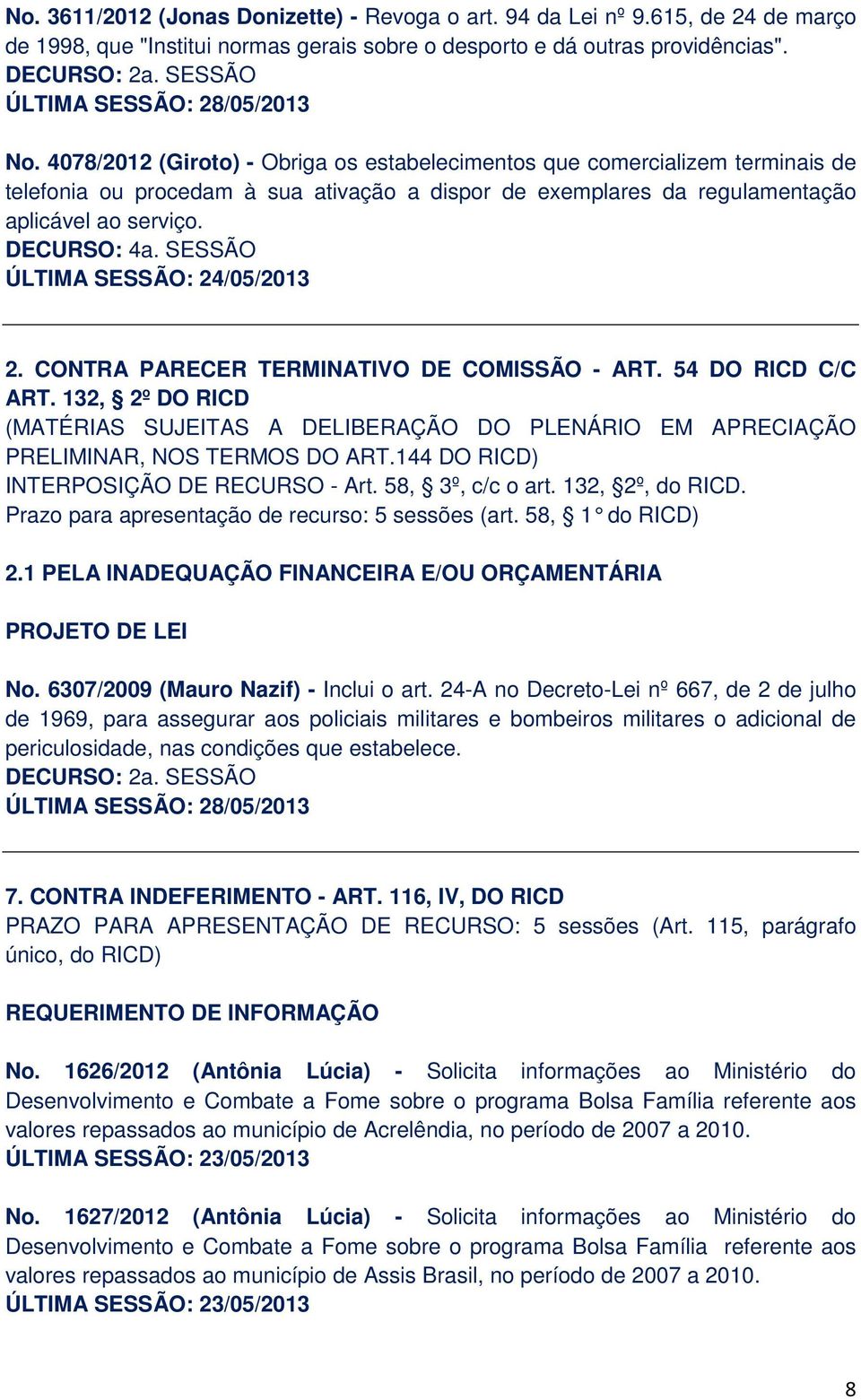 No. 3611/2012 (Jonas Donizette) - Revoga o art. 94 da Lei nº 9.615, de 24 de março de 1998, que "Institui normas gerais sobre o desporto e dá outras providências".
DECURSO: 2a. SESSÃO
ÚLTIMA SESSÃO: 28/05/2013

No. 4078/2012 (Giroto) - Obriga os estabelecimentos que comercializem terminais de telefonia ou procedam à sua ativação a dispor de exemplares da regulamentação aplicável ao serviço.
DECURSO: 4a. SESSÃO
ÚLTIMA SESSÃO: 24/05/2013

2. CONTRA PARECER TERMINATIVO DE COMISSÃO - ART. 54 DO RICD C/C ART. 132, § 2º DO RICD
(MATÉRIAS SUJEITAS A DELIBERAÇÃO DO PLENÁRIO EM APRECIAÇÃO PRELIMINAR, NOS TERMOS DO ART.144 DO RICD)
INTERPOSIÇÃO DE RECURSO - Art. 58, § 3º, c/c o art. 132, §2º, do RICD.
Prazo para apresentação de recurso: 5 sessões (art. 58, § 1° do RICD)

2.1 PELA INADEQUAÇÃO FINANCEIRA E/OU ORÇAMENTÁRIA

PROJETO DE LEI

No. 6307/2009 (Mauro Nazif) - Inclui o art. 24-A no Decreto-Lei nº 667, de 2 de julho de 1969, para assegurar aos policiais militares e bombeiros militares o adicional de periculosidade, nas condições que estabelece.
DECURSO: 2a. SESSÃO
ÚLTIMA SESSÃO: 28/05/2013

7. CONTRA INDEFERIMENTO - ART. 116, IV, DO RICD
PRAZO PARA APRESENTAÇÃO DE RECURSO: 5 sessões (Art. 115, parágrafo único, do RICD)

REQUERIMENTO DE INFORMAÇÃO

No. 1626/2012 (Antônia Lúcia) - Solicita informações ao Ministério do Desenvolvimento e Combate a Fome sobre o programa Bolsa Família referente aos valores repassados ao município de Acrelêndia, no período de 2007 a 2010.
ÚLTIMA SESSÃO: 23/05/2013

No. 1627/2012 (Antônia Lúcia) - Solicita informações ao Ministério do Desenvolvimento e Combate a Fome sobre o programa Bolsa Família referente aos valores repassados ao município de Assis Brasil, no período de 2007 a 2010.
ÚLTIMA SESSÃO: 23/05/2013

8